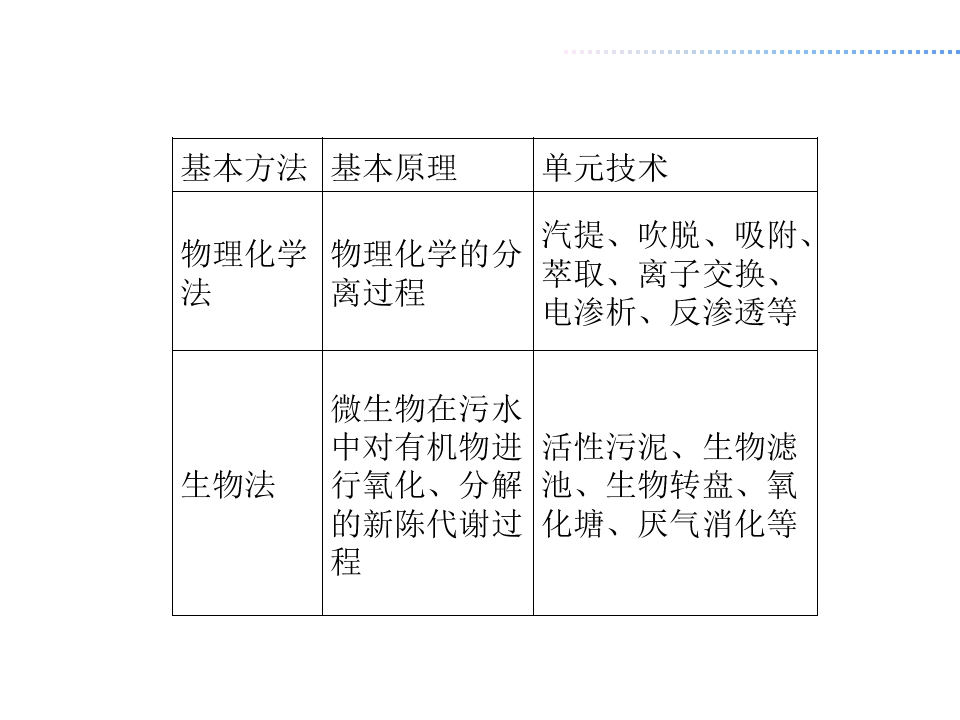 | 基本方法 | 基本原理 | 单元技术 |
|---|---|---|
| 物理化学法 | 物理化学的分离过程 | 汽提、吹脱、吸附、萃取、离子交换、电渗析、反渗透等 |
| 生物法 | 微生物在污水中对有机物进行氧化、分解的新陈代谢过程 | 活性污泥、生物滤池、生物转盘、氧化塘、厌气消化等 |